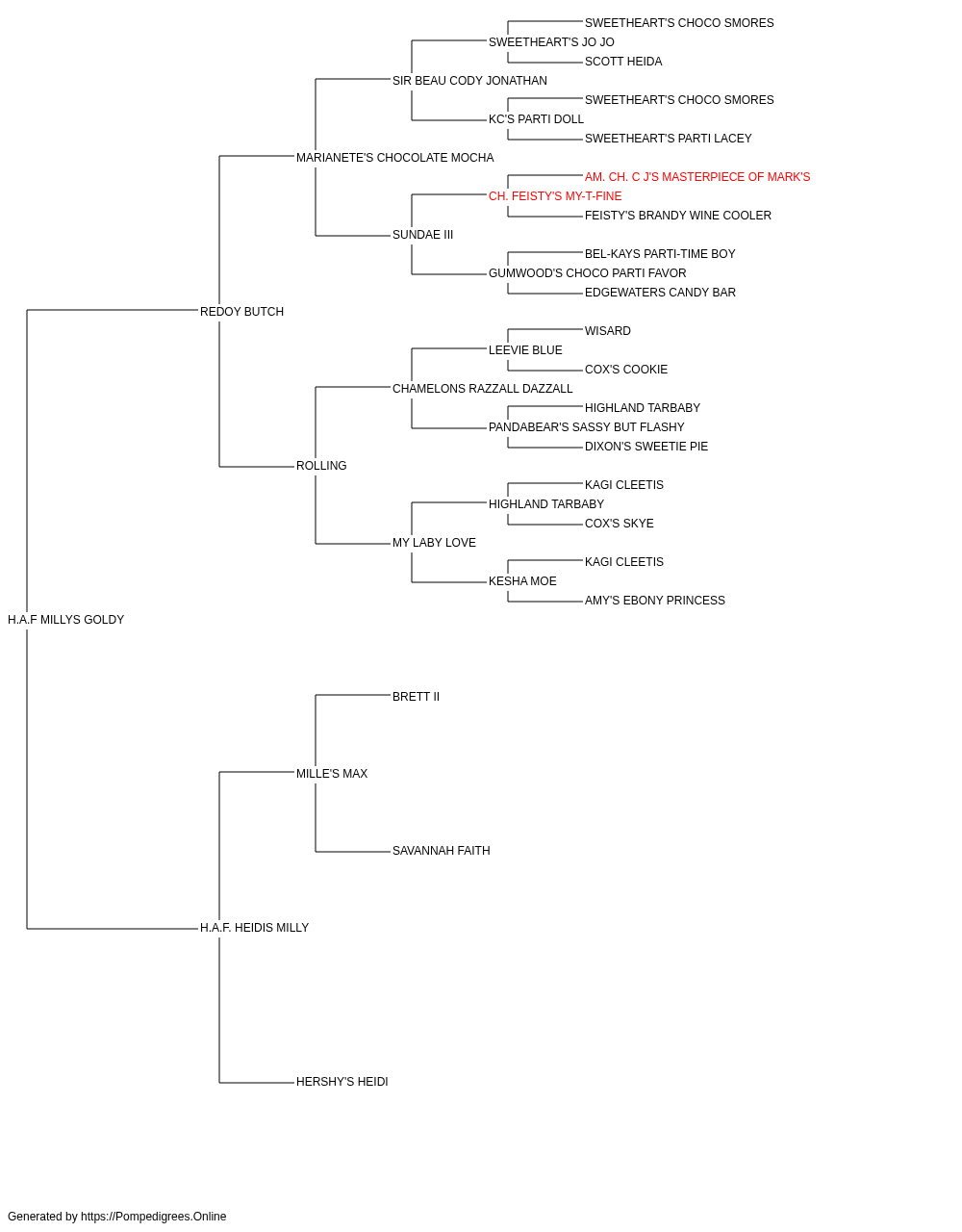 SWEETHEART'S CHOCO SMORES
SWEETHEART'S JO JO
SCOTT HEIDA
SIR BEAU CODY JONATHAN
SWEETHEART'S CHOCO SMORES
KC'S PARTI DOLL
SWEETHEART'S PARTI LACEY
MARIANETE'S CHOCOLATE MOCHA
AM. CH. C J'S MASTERPIECE OF MARK'S
CH. FEISTY'S MY-T-FINE
FEISTY'S BRANDY WINE COOLER
SUNDAE III
BEL-KAYS PARTI-TIME BOY
GUMWOOD'S CHOCO PARTI FAVOR
EDGEWATERS CANDY BAR
REDOY BUTCH
WISARD
LEEVIE BLUE
COX'S COOKIE
CHAMELONS RAZZALL DAZZALL
HIGHLAND TARBABY
PANDABEAR'S SASSY BUT FLASHY
DIXON'S SWEETIE PIE
ROLLING
KAGI CLEETIS
HIGHLAND TARBABY
COX'S SKYE
MY LABY LOVE
KAGI CLEETIS
KESHA MOE
AMY'S EBONY PRINCESS
H.A.F MILLYS GOLDY
BRETT II
MILLE'S MAX
SAVANNAH FAITH
H.A.F. HEIDIS MILLY
HERSHY'S HEIDI

Generated by https://Pompedigrees.Online